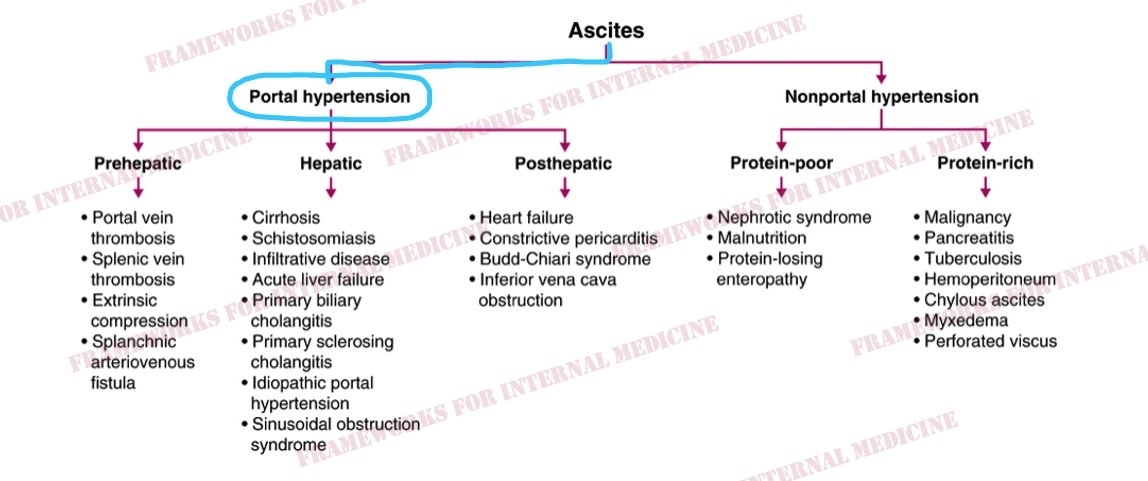 Ascites

Portal hypertension

Nonportal hypertension

Prehepatic
• Portal vein thrombosis
• Splenic vein thrombosis
• Extrinsic compression
• Splanchnic arteriovenous fistula

Hepatic
• Cirrhosis
• Schistosomiasis
• Infiltrative disease
• Acute liver failure
• Primary biliary cholangitis
• Primary sclerosing cholangitis
• Idiopathic portal hypertension
• Sinusoidal obstruction syndrome

Posthepatic
• Heart failure
• Constrictive pericarditis
• Budd-Chiari syndrome
• Inferior vena cava obstruction

Protein-poor
• Nephrotic syndrome
• Malnutrition
• Protein-losing enteropathy

Protein-rich
• Malignancy
• Pancreatitis
• Tuberculosis
• Hemoperitoneum
• Chylous ascites
• Myxedema
• Perforated viscus

FRAMEWORKS FOR INTERNAL MEDICINE